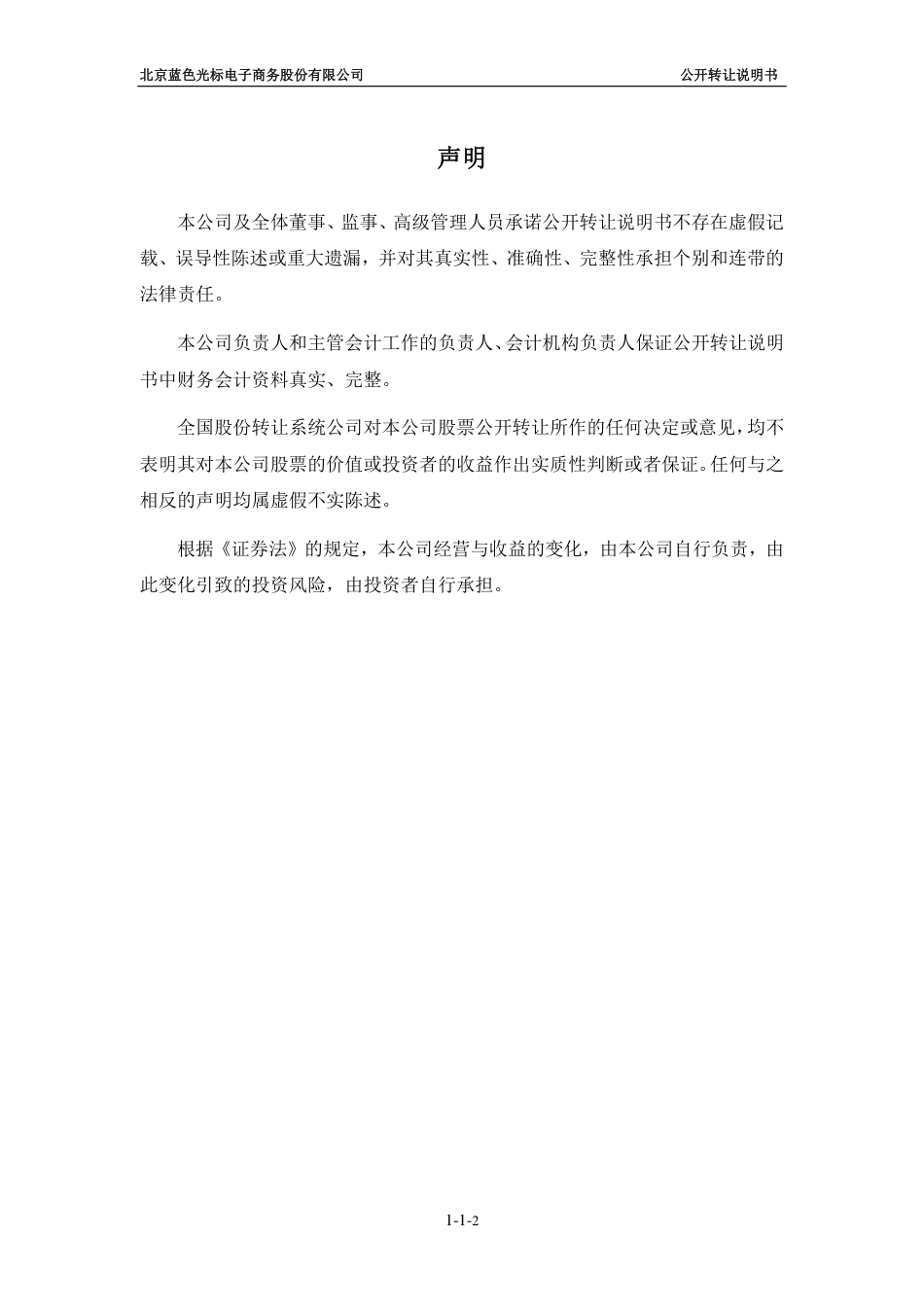 北京蓝色光标电子商务股份有限公司 公开转让说明书

声明

本公司及全体董事、监事、高级管理人员承诺公开转让说明书不存在虚假记载、误导性陈述或重大遗漏，并对其真实性、准确性、完整性承担个别和连带的法律责任。

本公司负责人和主管会计工作的负责人、会计机构负责人保证公开转让说明书中财务会计资料真实、完整。

全国股份转让系统公司对本公司股票公开转让所作的任何决定或意见，均不表明其对本公司股票的价值或投资者的收益作出实质性判断或者保证。任何与之相反的声明均属虚假不实陈述。

根据《证券法》的规定，本公司经营与收益的变化，由本公司自行负责，由此变化引致的投资风险，由投资者自行承担。

1-1-2